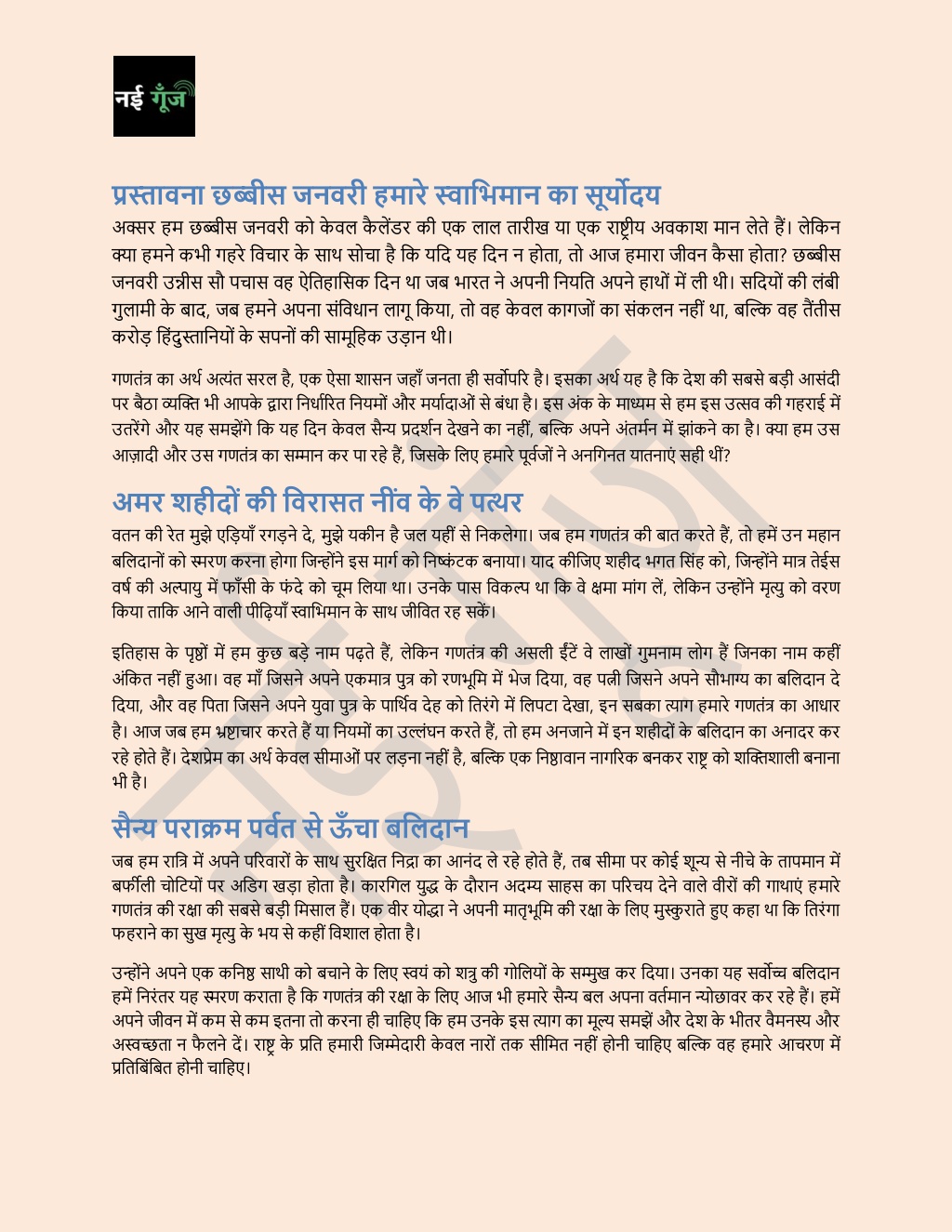 नई गूँज

प्रस्तावना छब्बीस जनवरी हमारे स्वाभिमान का सूर्योदय

अक्सर हम छब्बीस जनवरी को केवल कैलेंडर की एक लाल तारीख या एक राष्ट्रीय अवकाश मान लेते हैं। लेकिन क्या हमने कभी गहरे विचार के साथ सोचा है कि यदि यह दिन न होता, तो आज हमारा जीवन कैसा होता? छब्बीस जनवरी उन्नीस सौ पचास वह ऐतिहासिक दिन था जब भारत ने अपनी नियति अपने हाथों में ली थी। सदियों की लंबी गुलामी के बाद, जब हमने अपना संविधान लागू किया, तो वह केवल कागजों का संकलन नहीं था, बल्कि वह तैंतीस करोड़ हिंदुस्तानियों के सपनों की सामूहिक उड़ान थी।

गणतंत्र का अर्थ अत्यंत सरल है, एक ऐसा शासन जहाँ जनता ही सर्वोपरि है। इसका अर्थ यह है कि देश की सबसे बड़ी आसंदी पर बैठा व्यक्ति भी आपके द्वारा निर्धारित नियमों और मर्यादाओं से बंधा है। इस अंक के माध्यम से हम इस उत्सव की गहराई में उतरेंगे और यह समझेंगे कि यह दिन केवल सैन्य प्रदर्शन देखने का नहीं, बल्कि अपने अंतर्मन में झांकने का है। क्या हम उस आज़ादी और उस गणतंत्र का सम्मान कर पा रहे हैं, जिसके लिए हमारे पूर्वजों ने अनगिनत यातनाएं सही थीं?

अमर शहीदों की विरासत नींव के वे पत्थर

वतन की रेत मुझे एड़ियाँ रगड़ने दे, मुझे यकीन है जल यहीं से निकलेगा। जब हम गणतंत्र की बात करते हैं, तो हमें उन महान बलिदानों को स्मरण करना होगा जिन्होंने इस मार्ग को निष्कंटक बनाया। याद कीजिए शहीद भगत सिंह को, जिन्होंने मात्र तेईस वर्ष की अल्पायु में फाँसी के फंदे को चूम लिया था। उनके पास विकल्प था कि वे क्षमा मांग लें, लेकिन उन्होंने मृत्यु को वरण किया ताकि आने वाली पीढ़ियाँ स्वाभिमान के साथ जीवित रह सकें।

इतिहास के पृष्ठों में हम कुछ बड़े नाम पढ़ते हैं, लेकिन गणतंत्र की असली ईंटें वे लाखों गुमनाम लोग हैं जिनका नाम कहीं अंकित नहीं हुआ। वह माँ जिसने अपने एकमात्र पुत्र को रणभूमि में भेज दिया, वह पत्नी जिसने अपने सौभाग्य का बलिदान दे दिया, और वह पिता जिसने अपने युवा पुत्र के पार्थिव देह को तिरंगे में लिपटा देखा, इन सबका त्याग हमारे गणतंत्र का आधार है। आज जब हम भ्रष्टाचार करते हैं या नियमों का उल्लंघन करते हैं, तो हम अनजाने में इन शहीदों के बलिदान का अनादर कर रहे होते हैं। देशप्रेम का अर्थ केवल सीमाओं पर लड़ना नहीं है, बल्कि एक निष्ठावान नागरिक बनकर राष्ट्र को शक्तिशाली बनाना भी है।

सैन्य पराक्रम पर्वत से ऊँचा बलिदान

जब हम रात्रि में अपने परिवारों के साथ सुरक्षित निद्रा का आनंद ले रहे होते हैं, तब सीमा पर कोई शून्य से नीचे के तापमान में बर्फीली चोटियों पर अडिग खड़ा होता है। कारगिल युद्ध के दौरान अदम्य साहस का परिचय देने वाले वीरों की गाथाएं हमारे गणतंत्र की रक्षा की सबसे बड़ी मिसाल हैं। एक वीर योद्धा ने अपनी मातृभूमि की रक्षा के लिए मुस्कुराते हुए कहा था कि तिरंगा फहराने का सुख मृत्यु के भय से कहीं विशाल होता है।

उन्होंने अपने एक कनिष्ठ साथी को बचाने के लिए स्वयं को शत्रु की गोलियों के सम्मुख कर दिया। उनका यह सर्वोच्च बलिदान हमें निरंतर यह स्मरण कराता है कि गणतंत्र की रक्षा के लिए आज भी हमारे सैन्य बल अपना वर्तमान न्योछावर कर रहे हैं। हमें अपने जीवन में कम से कम इतना तो करना ही चाहिए कि हम उनके इस त्याग का मूल्य समझें और देश के भीतर वैमनस्य और अस्वच्छता न फैलने दें। राष्ट्र के प्रति हमारी जिम्मेदारी केवल नारों तक सीमित नहीं होनी चाहिए बल्कि वह हमारे आचरण में प्रतिबिंबित होनी चाहिए।